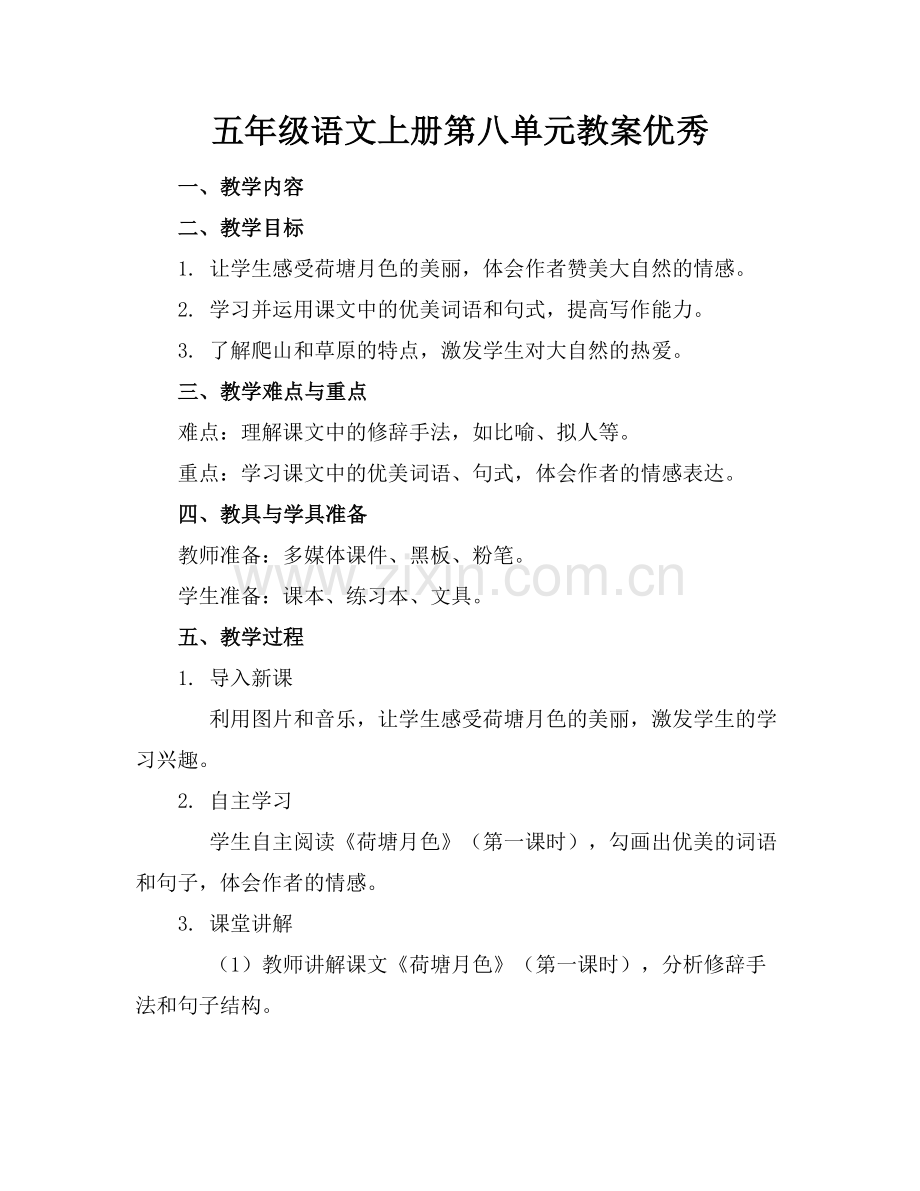 五年级语文上册第八单元教案优秀

一、教学内容

二、教学目标

1. 让学生感受荷塘月色的美丽，体会作者赞美大自然的情感。

2. 学习并运用课文中的优美词语和句式，提高写作能力。

3. 了解爬山和草原的特点，激发学生对大自然的热爱。

三、教学难点与重点

难点：理解课文中的修辞手法，如比喻、拟人等。

重点：学习课文中的优美词语、句式，体会作者的情感表达。

四、教具与学具准备

教师准备：多媒体课件、黑板、粉笔。

学生准备：课本、练习本、文具。

www.zixin.com.cn

五、教学过程

1. 导入新课

利用图片和音乐，让学生感受荷塘月色的美丽，激发学生的学习兴趣。

2. 自主学习

学生自主阅读《荷塘月色》（第一课时），勾画出优美的词语和句子，体会作者的情感。

3. 课堂讲解

（1）教师讲解课文《荷塘月色》（第一课时），分析修辞手法和句子结构。